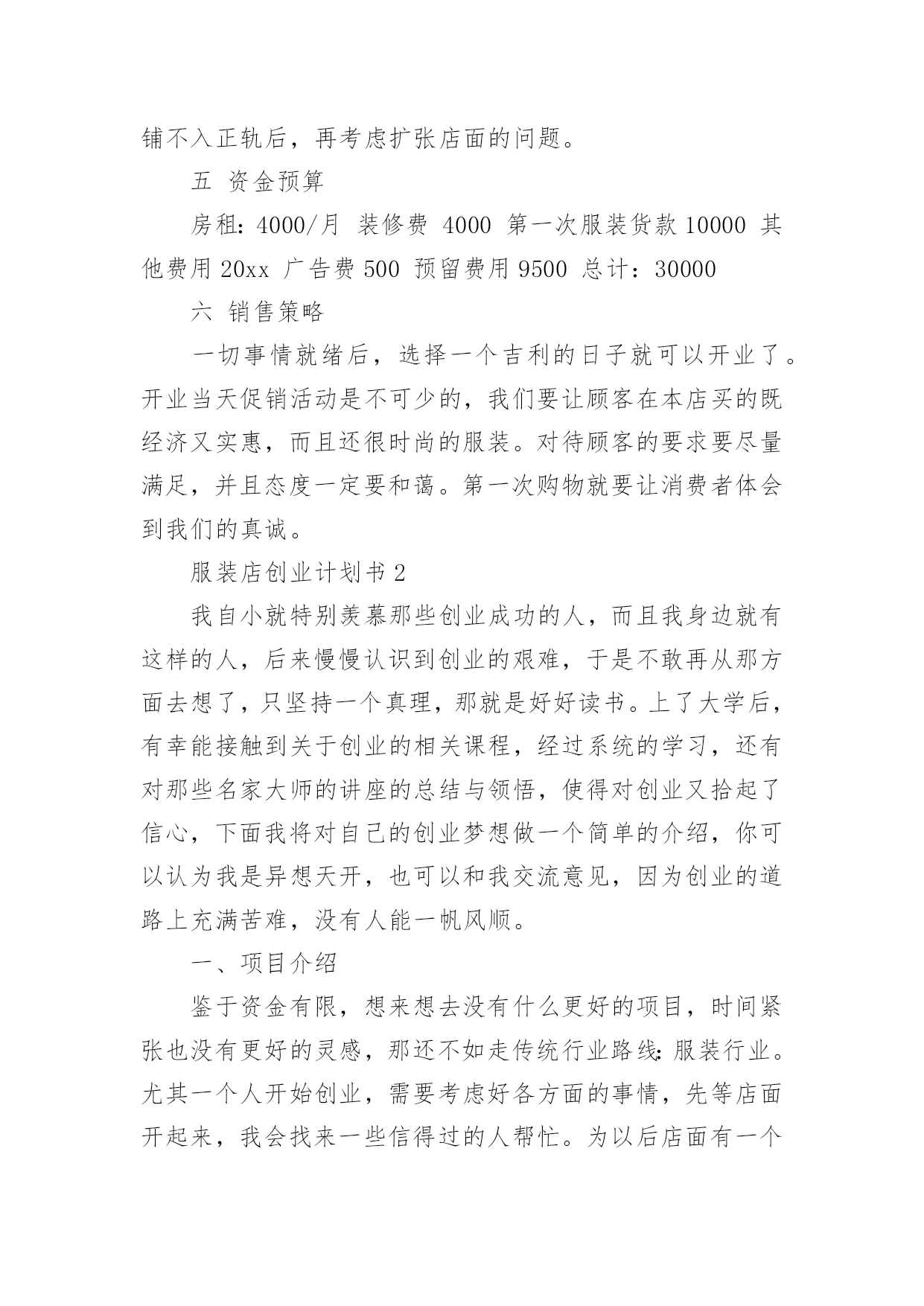 铺不入正轨后，再考虑扩张店面的问题。

五 资金预算

房租：4000/月 装修费 4000 第一次服装货款 10000 其他费用 20xx 广告费 500 预留费用 9500 总计：30000

六 销售策略

一切事情就绪后，选择一个吉利的日子就可以开业了。开业当天促销活动是不可少的，我们要让顾客在本店买的既经济又实惠，而且还很时尚的服装。对待顾客的要求要尽量满足，并且态度一定要和蔼。第一次购物就要让消费者体会到我们的真诚。

服装店创业计划书 2

我自小就特别羡慕那些创业成功的人，而且我身边就有这样的人，后来慢慢认识到创业的艰难，于是不敢再从那方面去想了，只坚持一个真理，那就是好好读书。上了大学后，有幸能接触到关于创业的相关课程，经过系统的学习，还有对那些名家大师的讲座的总结与领悟，使得对创业又拾起了信心，下面我将对自己的创业梦想做一个简单的介绍，你可以认为我是异想天开，也可以和我交流意见，因为创业的道路上充满苦难，没有人能一帆风顺。

一、项目介绍

鉴于资金有限，想来想去没有什么更好的项目，时间紧张也没有更好的灵感，那还不如走传统行业路线：服装行业。尤其一个人开始创业，需要考虑好各方面的事情，先等店面开起来，我会找来一些信得过的人帮忙。为以后店面有一个